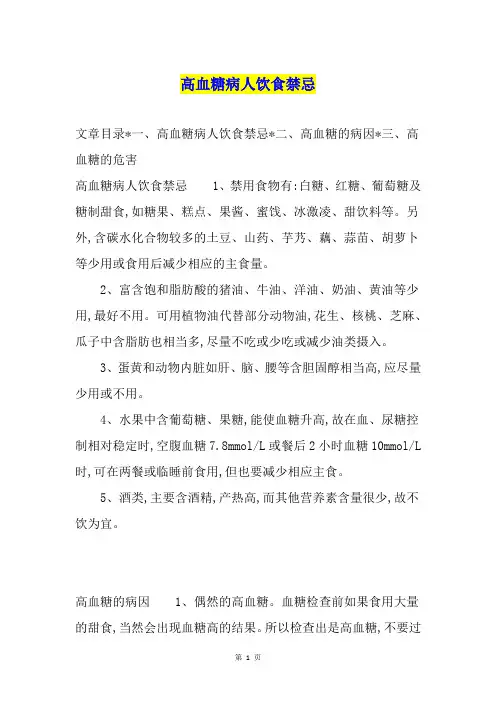 高血糖病人饮食禁忌

文章目录*一、高血糖病人饮食禁忌*二、高血糖的病因*三、高血糖的危害

高血糖病人饮食禁忌　　1、禁用食物有:白糖、红糖、葡萄糖及糖制甜食,如糖果、糕点、果酱、蜜饯、冰激凌、甜饮料等。另外,含碳水化合物较多的土豆、山药、芋艿、藕、蒜苗、胡萝卜等少用或食用后减少相应的主食量。

2、富含饱和脂肪酸的猪油、牛油、洋油、奶油、黄油等少用,最好不用。可用植物油代替部分动物油,花生、核桃、芝麻、瓜子中含脂肪也相当多,尽量不吃或少吃或减少油类摄入。

3、蛋黄和动物内脏如肝、脑、腰等含胆固醇相当高,应尽量少用或不用。

4、水果中含葡萄糖、果糖,能使血糖升高,故在血、尿糖控制相对稳定时,空腹血糖 7.8mmol/L 或餐后 2 小时血糖 10mmol/L 时,可在两餐或临睡前食用,但也要减少相应主食。

5、酒类,主要含酒精,产热高,而其他营养素含量很少,故不饮为宜。

高血糖的病因　　1、偶然的高血糖。血糖检查前如果食用大量的甜食,当然会出现血糖高的结果。所以检查出是高血糖,不要过

第 1 页